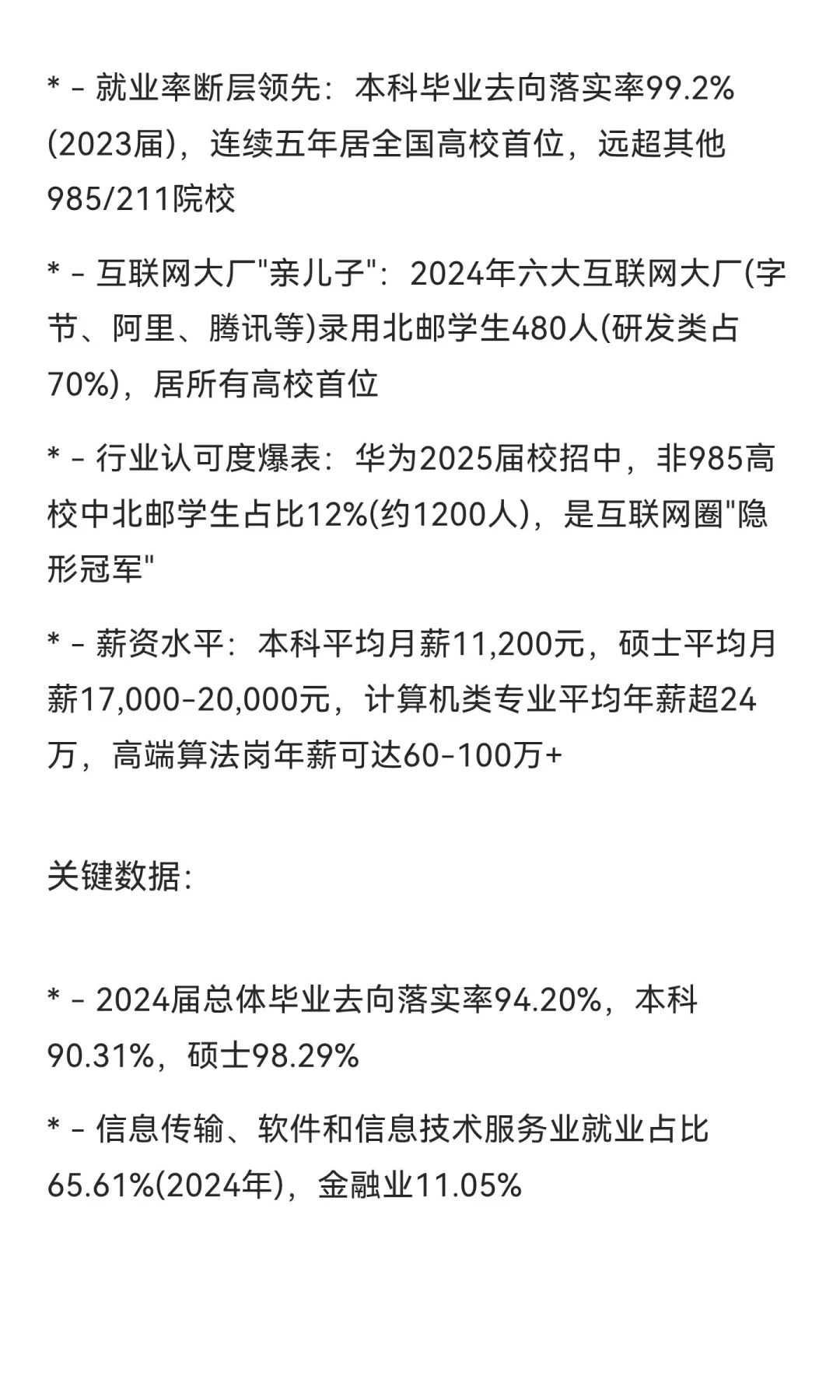 * - 就业率断层领先：本科毕业去向落实率99.2%(2023届)，连续五年居全国高校首位，远超其他985/211院校

* - 互联网大厂"亲儿子"：2024年六大互联网大厂(字节、阿里、腾讯等)录用北邮学生480人(研发类占70%)，居所有高校首位

* - 行业认可度爆表：华为2025届校招中，非985高校中北邮学生占比12%(约1200人)，是互联网圈"隐形冠军"

* - 薪资水平：本科平均月薪11,200元，硕士平均月薪17,000-20,000元，计算机类专业平均年薪超24万，高端算法岗年薪可达60-100万+

关键数据:

* - 2024届总体毕业去向落实率94.20%，本科90.31%，硕士98.29%

* - 信息传输、软件和信息技术服务业就业占比65.61%(2024年)，金融业11.05%